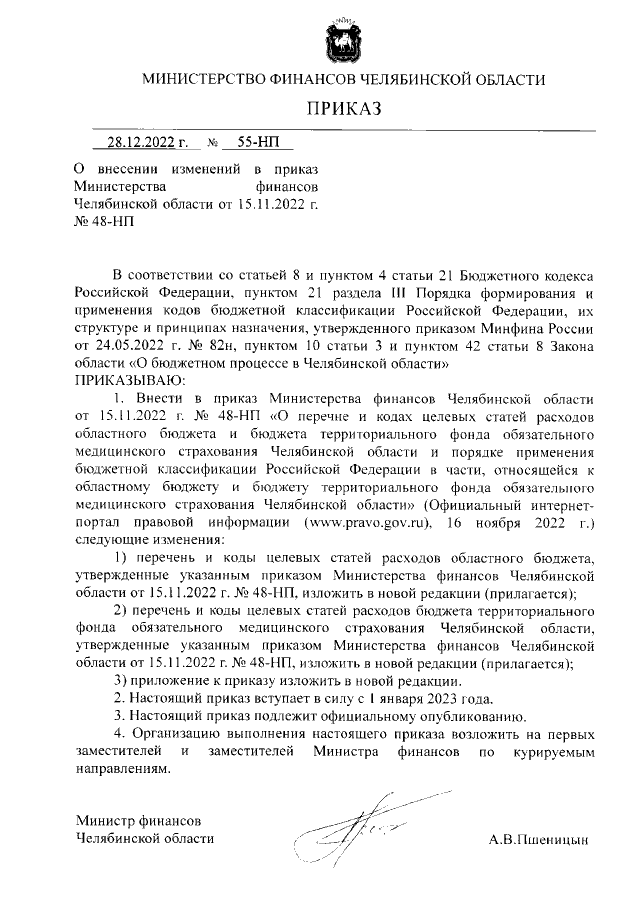 МИНИСТЕРСТВО ФИНАНСОВ ЧЕЛЯБИНСКОЙ ОБЛАСТИ

ПРИКАЗ

28.12.2022 г. № 55-НП

О внесении изменений в приказ Министерства финансов Челябинской области от 15.11.2022 г. № 48-НП

В соответствии со статьей 8 и пунктом 4 статьи 21 Бюджетного кодекса Российской Федерации, пунктом 21 раздела III Порядка формирования и применения кодов бюджетной классификации Российской Федерации, их структуре и принципах назначения, утвержденного приказом Минфина России от 24.05.2022 г. № 82н, пунктом 10 статьи 3 и пунктом 42 статьи 8 Закона области «О бюджетном процессе в Челябинской области»
ПРИКАЗЫВАЮ:

1. Внести в приказ Министерства финансов Челябинской области от 15.11.2022 г. № 48-НП «О перечне и кодах целевых статей расходов областного бюджета и бюджета территориального фонда обязательного медицинского страхования Челябинской области и порядке применения бюджетной классификации Российской Федерации в части, относящейся к областному бюджету и бюджету территориального фонда обязательного медицинского страхования Челябинской области» (Официальный интернет-портал правовой информации (www.pravo.gov.ru), 16 ноября 2022 г.) следующие изменения:

1) перечень и коды целевых статей расходов областного бюджета, утвержденные указанным приказом Министерства финансов Челябинской области от 15.11.2022 г. № 48-НП, изложить в новой редакции (прилагается);

2) перечень и коды целевых статей расходов бюджета территориального фонда обязательного медицинского страхования Челябинской области, утвержденные указанным приказом Министерства финансов Челябинской области от 15.11.2022 г. № 48-НП, изложить в новой редакции (прилагается);

3) приложение к приказу изложить в новой редакции.

2. Настоящий приказ вступает в силу с 1 января 2023 года.

3. Настоящий приказ подлежит официальному опубликованию.

4. Организацию выполнения настоящего приказа возложить на первых заместителей и заместителей Министра финансов по курируемым направлениям.

Министр финансов
Челябинской области А.В.Пшеницын